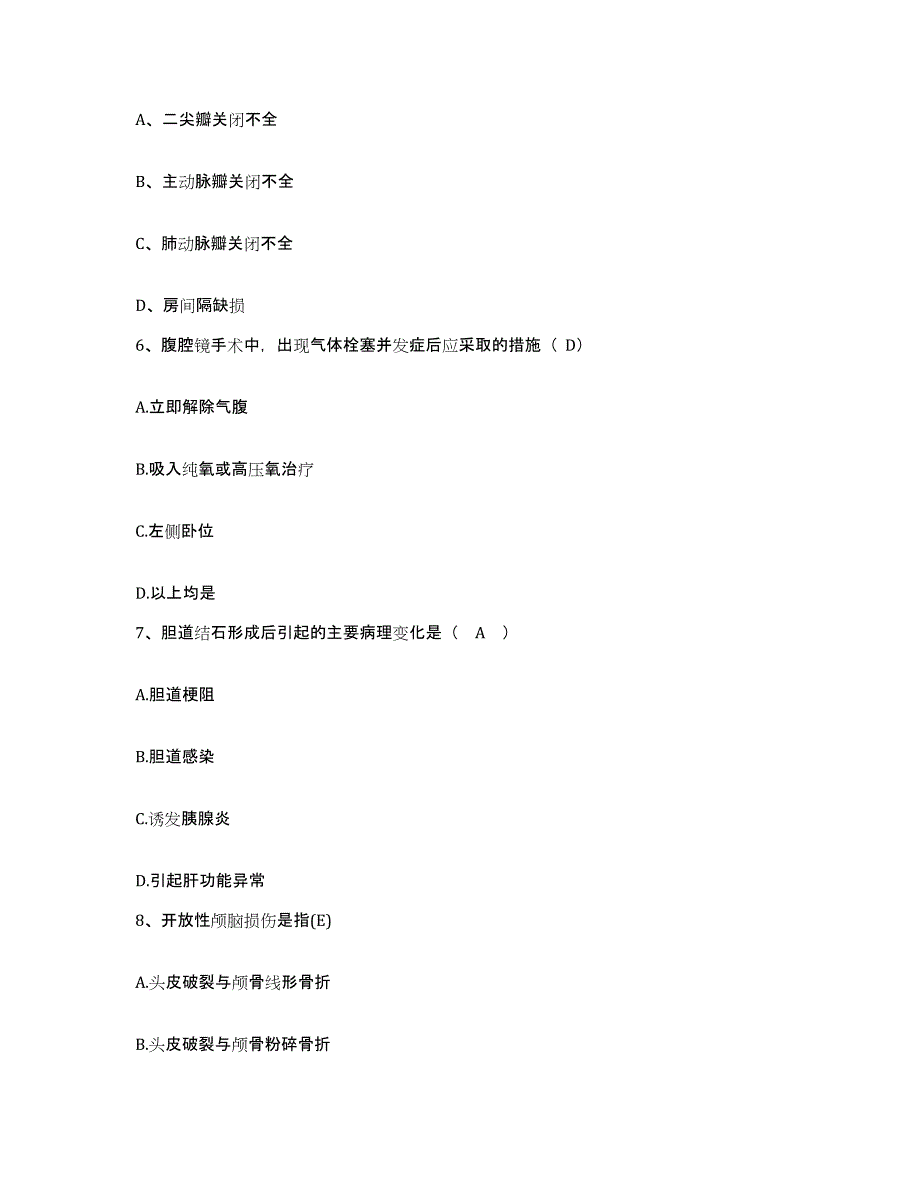 A、二尖瓣关闭不全

B、主动脉瓣关闭不全

C、肺动脉瓣关闭不全

D、房间隔缺损

6、腹腔镜手术中，出现气体栓塞并发症后应采取的措施（ D）

A.立即解除气腹

B.吸入纯氧或高压氧治疗

C.左侧卧位

D.以上均是

7、胆道结石形成后引起的主要病理变化是（　A　）

A.胆道梗阻

B.胆道感染

C.诱发胰腺炎

D.引起肝功能异常

8、开放性颅脑损伤是指(E)

A.头皮破裂与颅骨线形骨折

B.头皮破裂与颅骨粉碎骨折